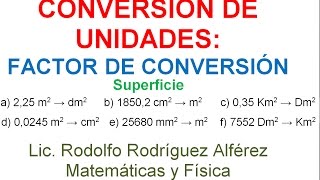 CONVERSION DE UNIDADES:

FACTOR DE CONVERSIÓN

Superficie

a) 2,25 $m^2 \rightarrow dm^2$ b) 1850,2 $cm^2 \rightarrow m^2$ c) 0,35 $Km^2 \rightarrow Dm^2$

d) 0,0245 $m^2 \rightarrow cm^2$ e) 25680 $mm^2 \rightarrow m^2$ f) 7552 $Dm^2 \rightarrow Km^2$

Lic. Rodolfo Rodríguez Alférez
Matemáticas y Física